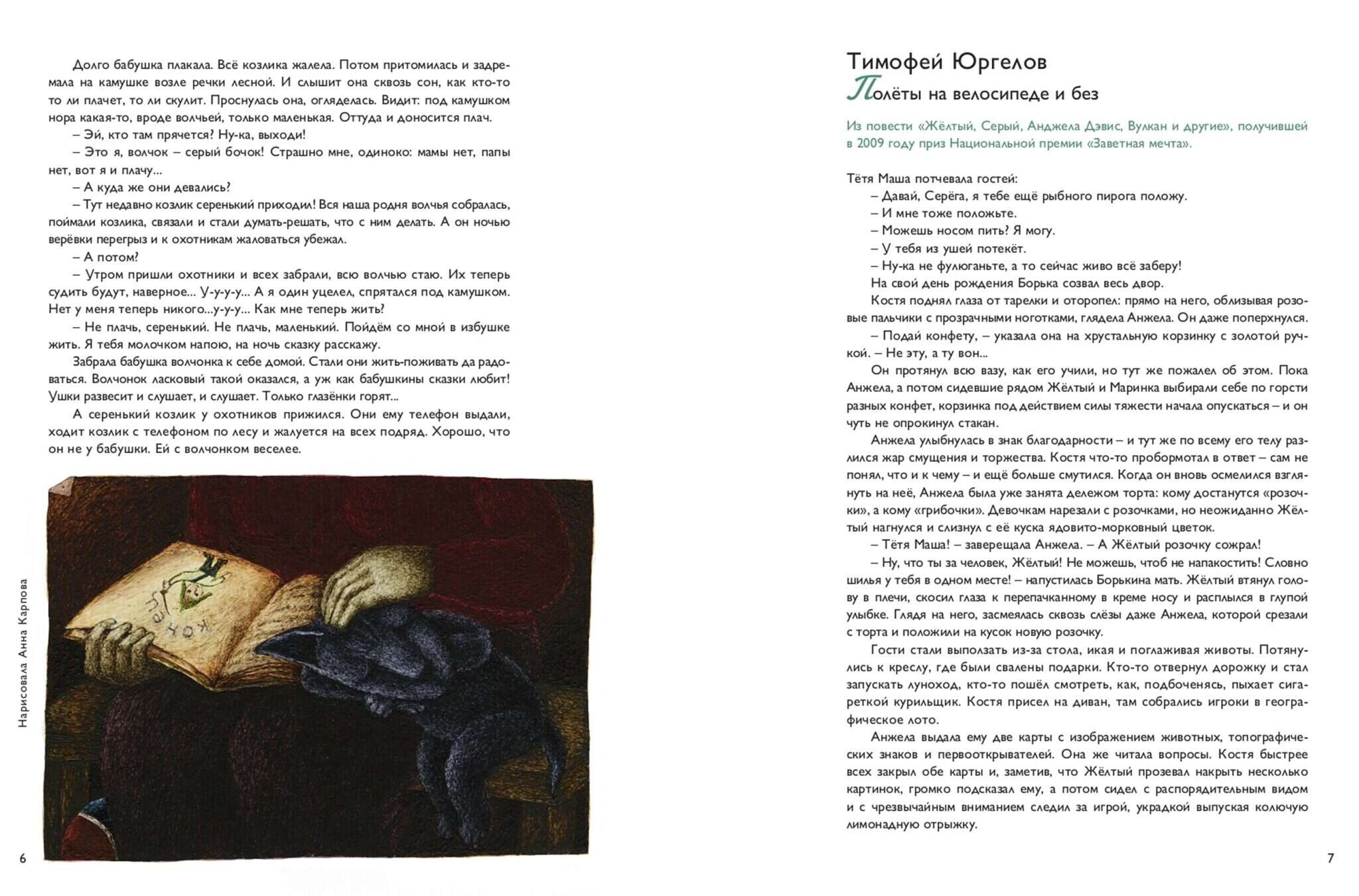 Долго бабушка плакала. Всё козлика жалела. Потом притомилась и задремала на камушке возле речки лесной. И слышит она сквозь сон, как кто-то то ли плачет, то ли скулит. Проснулась она, огляделась. Видит: под камушком нора какая-то, вроде волчьей, только маленькая. Оттуда и доносится плач.

– Эй, кто там прячется? Ну-ка, выходи!

– Это я, волчок – серый бочок! Страшно мне, одиноко: мамы нет, папы нет, вот я и плачу...

– А куда же они девались?

– Тут недавно козлик серенький приходил! Вся наша родня волчья собралась, поймали козлика, связали и стали думать-решать, что с ним делать. А он ночью верёвки перегрыз и к охотникам жаловаться убежал.

– А потом?

– Утром пришли охотники и всех забрали, всю волчью стаю. Их теперь судить будут, наверное... У-у-у-у... А я один уцелел, спрятался под камушком. Нет у меня теперь никого...у-у-у... Как мне теперь жить?

– Не плачь, серенький. Не плачь, маленький. Пойдём со мной в избушке жить. Я тебя молочком напою, на ночь сказку расскажу.

Забрала бабушка волчонка к себе домой. Стали они жить-поживать да радоваться. Волчонок ласковый такой оказался, а уж как бабушкины сказки любит! Ушки развесит и слушает, и слушает. Только глазёнки горят...

А серенький козлик у охотников прижился. Они ему телефон выдали, ходит козлик с телефоном по лесу и жалуется на всех подряд. Хорошо, что он не у бабушки. Ей с волчонком веселее.

КОНЕЦ

Нарисовала Анна Карпова

6

Тимофей Юргелов
Полёты на велосипеде и без

Из повести «Жёлтый, Серый, Анджела Дэвис, Вулкан и другие», получившей в 2009 году приз Национальной премии «Заветная мечта».

Тётя Маша потчевала гостей:

– Давай, Серёга, я тебе ещё рыбного пирога положу.

– И мне тоже положьте.

– Можешь носом пить? Я могу.

– У тебя из ушей потекёт.

– Ну-ка не фулюганьте, а то сейчас живо всё заберу!

На свой день рождения Борька созвал весь двор.

Костя поднял глаза от тарелки и оторопел: прямо на него, облизывая розовые пальчики с прозрачными ноготками, глядела Анжела. Он даже поперхнулся.

– Подай конфету, – указала она на хрустальную корзинку с золотой ручкой. – Не эту, а ту вон...

Он протянул всю вазу, как его учили, но тут же пожалел об этом. Пока Анжела, а потом сидевшие рядом Жёлтый и Маринка выбирали себе по горсти разных конфет, корзинка под действием силы тяжести начала опускаться – и он чуть не опрокинул стакан.

Анжела улыбнулась в знак благодарности – и тут же по всему его телу разлился жар смущения и торжества. Костя что-то пробормотал в ответ – сам не понял, что и к чему – и ещё больше смутился. Когда он вновь осмелился взглянуть на неё, Анжела была уже занята дележом торта: кому достанутся «розочки», а кому «грибочки». Девочкам нарезали с розочками, но неожиданно Жёлтый нагнулся и слизнул с её куска ядовито-морковный цветок.

– Тётя Маша! – заверещала Анжела. – А Жёлтый розочку сожрал!

– Ну, что ты за человек, Жёлтый! Не можешь, чтоб не напакостить! Словно шилья у тебя в одном месте! – напустилась Борькина мать. Жёлтый втянул голову в плечи, скосил глаза к перепачканному в креме носу и расплылся в глупой улыбке. Глядя на него, засмеялась сквозь слёзы даже Анжела, которой срезали с торта и положили на кусок новую розочку.

Гости стали выползать из-за стола, икая и поглаживая животы. Потянулись к креслу, где были свалены подарки. Кто-то отвернул дорожку и стал запускать луноход, кто-то пошёл смотреть, как, подбоченясь, пыхает сигареткой курильщик. Костя присел на диван, там собрались игроки в географическое лото.

Анжела выдала ему две карты с изображением животных, топографических знаков и первооткрывателей. Она же читала вопросы. Костя быстрее всех закрыл обе карты и, заметив, что Жёлтый прозевал накрыть несколько картинок, громко подсказал ему, а потом сидел с распорядительным видом и с чрезвычайным вниманием следил за игрой, украдкой выпуская колючую лимонадную отрыжку.

7